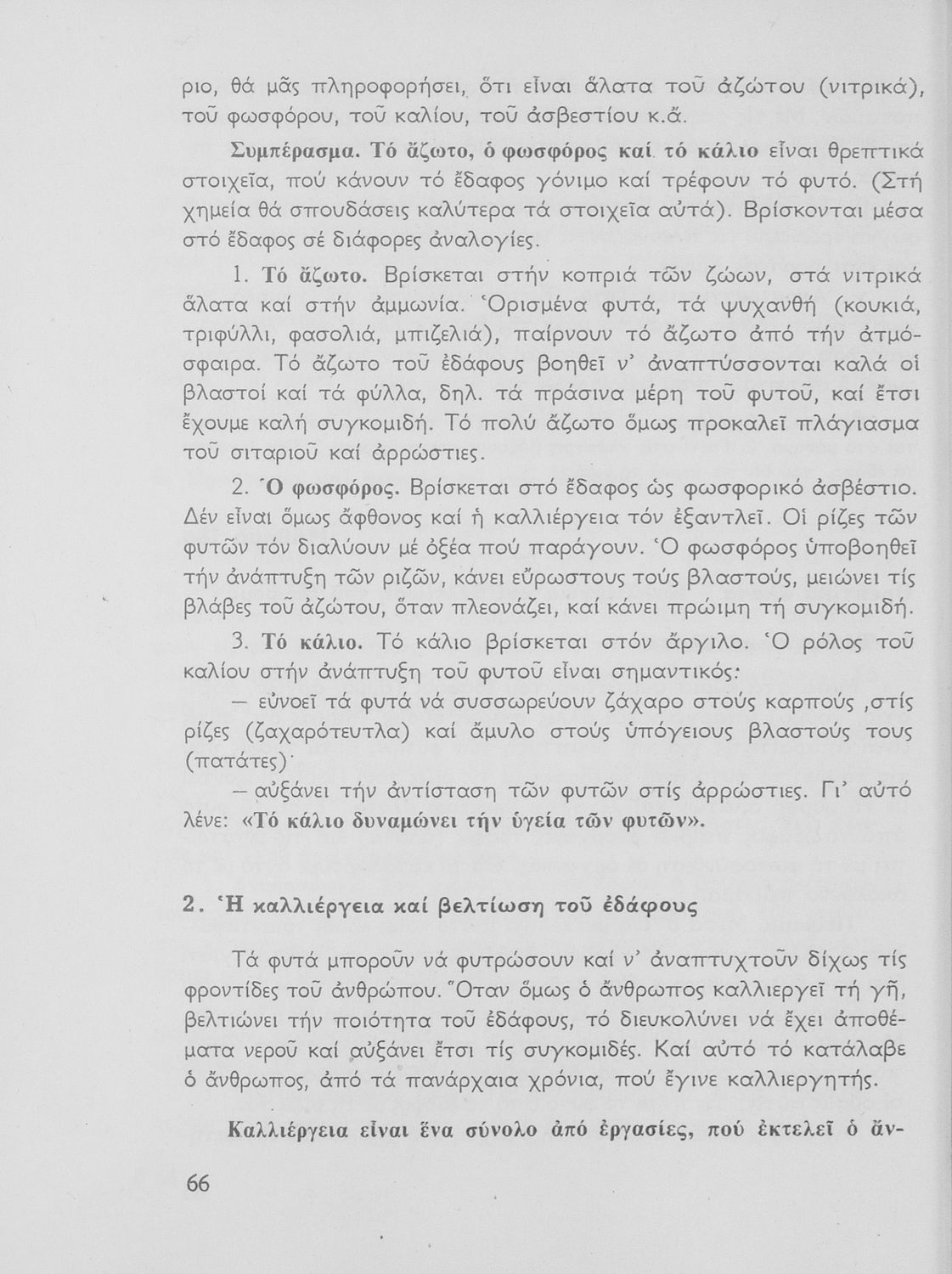 ριο, θά μᾶς πληροφορήσει, ὅτι εἶναι ἅλατα τοῦ ἀζώτου (νιτρικά), τοῦ φωσφόρου, τοῦ καλίου, τοῦ ἀσβεστίου κ.ἄ.

Συμπέρασμα. Τό ἄζωτο, ὁ φωσφόρος καί τό κάλιο εἶναι θρεπτικά στοιχεῖα, πού κάνουν τό ἔδαφος γόνιμο καί τρέφουν τό φυτό. (Στή χημεία θά σπουδάσεις καλύτερα τά στοιχεῖα αὐτά). Βρίσκονται μέσα στό ἔδαφος σέ διάφορες ἀναλογίες.

1. Τό ἄζωτο. Βρίσκεται στήν κοπριά τῶν ζώων, στά νιτρικά ἅλατα καί στήν ἀμμωνία. Ὁρισμένα φυτά, τά ψυχανθή (κουκιά, τριφύλλι, φασολιά, μπιζελιά), παίρνουν τό ἄζωτο ἀπό τήν ἀτμόσφαιρα. Τό ἄζωτο τοῦ ἐδάφους βοηθεῖ ν' ἀναπτύσσονται καλά οἱ βλαστοί καί τά φύλλα, δηλ. τά πράσινα μέρη τοῦ φυτοῦ, καί ἔτσι ἔχουμε καλή συγκομιδή. Τό πολύ ἄζωτο ὅμως προκαλεῖ πλάγιασμα τοῦ σιταριοῦ καί ἀρρώστιες.

2. Ὁ φωσφόρος. Βρίσκεται στό ἔδαφος ὡς φωσφορικό ἀσβέστιο. Δέν εἶναι ὅμως ἄφθονος καί ἡ καλλιέργεια τόν ἐξαντλεῖ. Οἱ ρίζες τῶν φυτῶν τόν διαλύουν μέ ὀξέα πού παράγουν. Ὁ φωσφόρος ὑποβοηθεῖ τήν ἀνάπτυξη τῶν ριζῶν, κάνει εὔρωστους τούς βλαστούς, μειώνει τίς βλάβες τοῦ ἀζώτου, ὅταν πλεονάζει, καί κάνει πρώιμη τή συγκομιδή.

3. Τό κάλιο. Τό κάλιο βρίσκεται στόν ἄργιλο. Ὁ ρόλος τοῦ καλίου στήν ἀνάπτυξη τοῦ φυτοῦ εἶναι σημαντικός:

— εὐνοεῖ τά φυτά νά συσσωρεύουν ζάχαρο στούς καρπούς ,στίς ρίζες (ζαχαρότευτλα) καί ἄμυλο στούς ὑπόγειους βλαστούς τους (πατάτες)·

— αὐξάνει τήν ἀντίσταση τῶν φυτῶν στίς ἀρρώστιες. Γι' αὐτό λένε: «Τό κάλιο δυναμώνει τήν ὑγεία τῶν φυτῶν».

2. Ἡ καλλιέργεια καί βελτίωση τοῦ ἐδάφους

Τά φυτά μποροῦν νά φυτρώσουν καί ν' ἀναπτυχτοῦν δίχως τίς φροντίδες τοῦ ἀνθρώπου. Ὅταν ὅμως ὁ ἄνθρωπος καλλιεργεῖ τή γῆ, βελτιώνει τήν ποιότητα τοῦ ἐδάφους, τό διευκολύνει νά ἔχει ἀποθέματα νεροῦ καί αὐξάνει ἔτσι τίς συγκομιδές. Καί αὐτό τό κατάλαβε ὁ ἄνθρωπος, ἀπό τά πανάρχαια χρόνια, πού ἔγινε καλλιεργητής.

Καλλιέργεια εἶναι ἕνα σύνολο ἀπό ἐργασίες, πού ἐκτελεῖ ὁ ἄν-

66